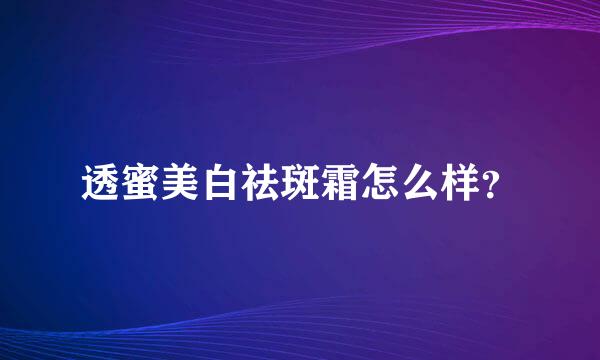 透蜜美白祛斑霜怎么样?